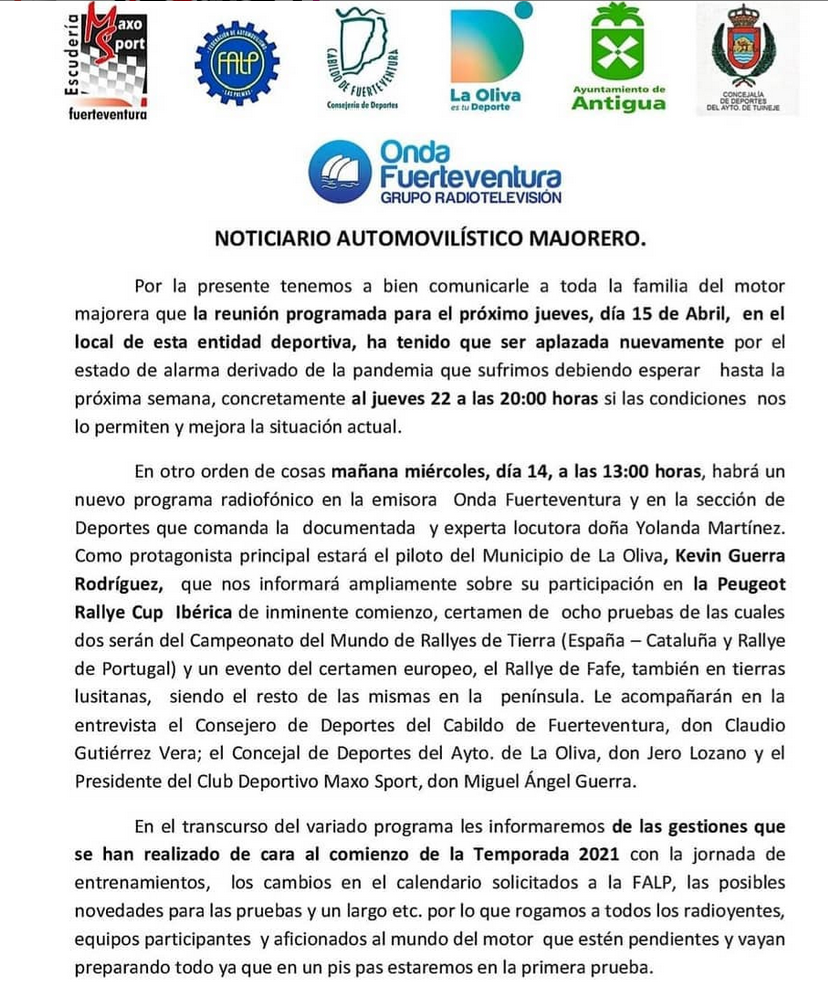 Escudería Maxo Sport fuerteventura

FEDERACIÓN DE AUTOMOVILISMO FALP LAS PALMAS

CABILDO DE FUERTEVENTURA Consejería de Deportes

La Oliva es tu Deporte

Ayuntamiento de Antigua

CONCEJALÍA DE DEPORTES DEL AYTO. DE TUINEJE

Onda Fuerteventura GRUPO RADIOTELEVISIÓN

NOTICIARIO AUTOMOVILÍSTICO MAJORERO.

Por la presente tenemos a bien comunicarle a toda la familia del motor majorera que la reunión programada para el próximo jueves, día 15 de Abril, en el local de esta entidad deportiva, ha tenido que ser aplazada nuevamente por el estado de alarma derivado de la pandemia que sufrimos debiendo esperar hasta la próxima semana, concretamente al jueves 22 a las 20:00 horas si las condiciones nos lo permiten y mejora la situación actual.

En otro orden de cosas mañana miércoles, día 14, a las 13:00 horas, habrá un nuevo programa radiofónico en la emisora Onda Fuerteventura y en la sección de Deportes que comanda la documentada y experta locutora doña Yolanda Martínez. Como protagonista principal estará el piloto del Municipio de La Oliva, Kevin Guerra Rodríguez, que nos informará ampliamente sobre su participación en la Peugeot Rallye Cup Ibérica de inminente comienzo, certamen de ocho pruebas de las cuales dos serán del Campeonato del Mundo de Rallyes de Tierra (España – Cataluña y Rallye de Portugal) y un evento del certamen europeo, el Rallye de Fafe, también en tierras lusitanas, siendo el resto de las mismas en la península. Le acompañarán en la entrevista el Consejero de Deportes del Cabildo de Fuerteventura, don Claudio Gutiérrez Vera; el Concejal de Deportes del Ayto. de La Oliva, don Jero Lozano y el Presidente del Club Deportivo Maxo Sport, don Miguel Ángel Guerra.

En el transcurso del variado programa les informaremos de las gestiones que se han realizado de cara al comienzo de la Temporada 2021 con la jornada de entrenamientos, los cambios en el calendario solicitados a la FALP, las posibles novedades para las pruebas y un largo etc. por lo que rogamos a todos los radioyentes, equipos participantes y aficionados al mundo del motor que estén pendientes y vayan preparando todo ya que en un pis pas estaremos en la primera prueba.